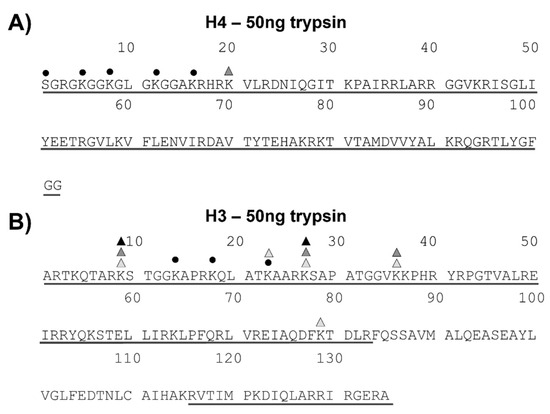 A)

H4 – 50ng trypsin

10 20 30 40 50

SGRGKGGKGL GKGGAKRHRK VLRDNIQGIT KPAIRRLARR GGVKRISGLI

60 70 80 90 100

YEETRGVLKV FLENVIRDAV TYTEHAKRKT VTAMDVVYAL KRQGRTLYGF

GG

B)

H3 – 50ng trypsin

10 20 30 40 50

ARTKQTARKS TGGKAPRKQL ATKAARKSAP ATGGVKKPHR YRPGTVALRE

60 70 80 90 100

IRRYQKSTEL LIRKLPFQRL VREIAQDFKT DLRFQSSAVM ALQEASEAYL

110 120 130

VGLFEDTNLC AIHAKRVTIM PKDIQLARRI RGERA